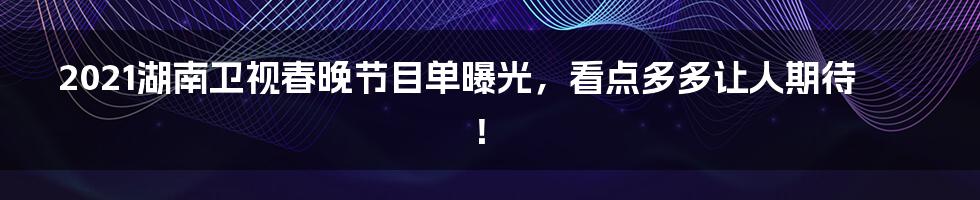 2021湖南卫视春晚节目单曝光，看点多多让人期待！